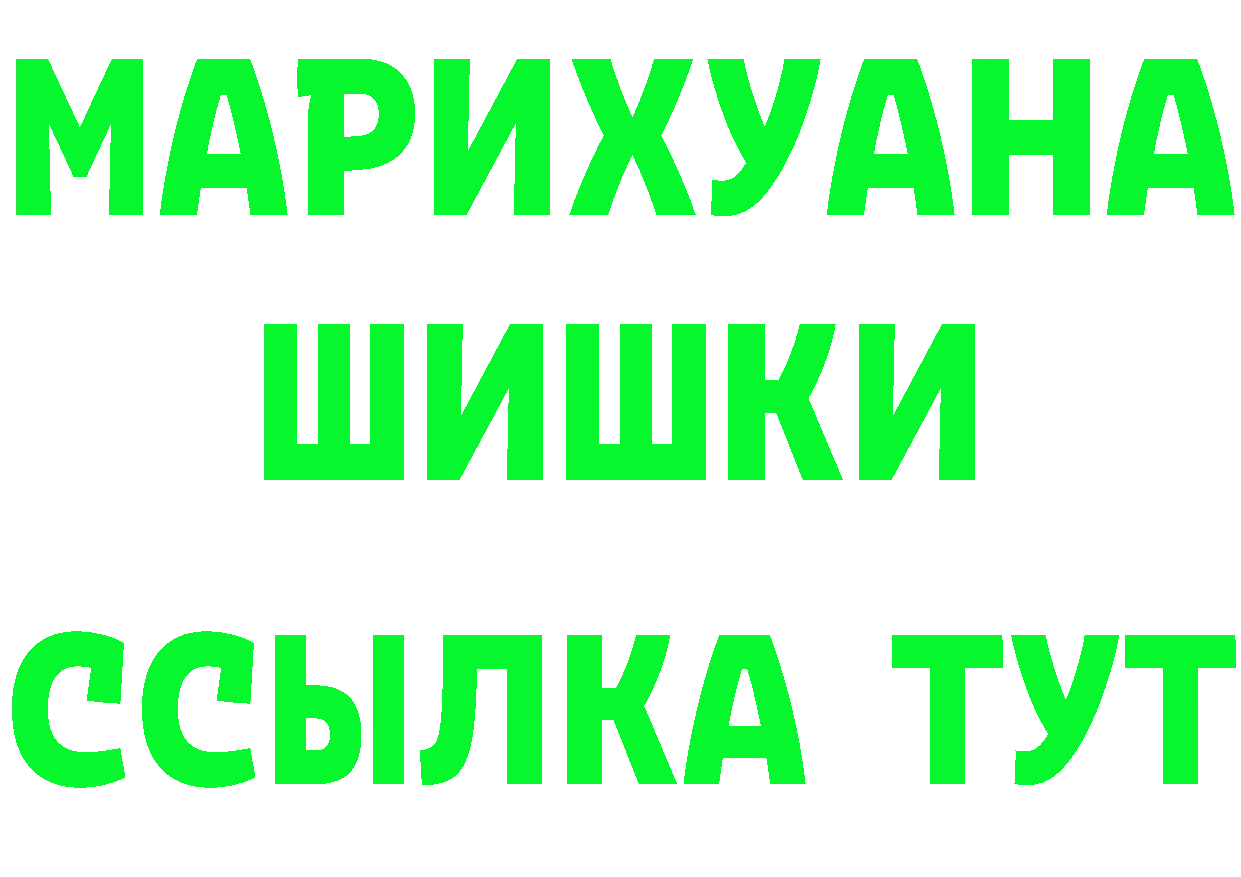 МАРИХУАНА
ШИШКИ
ССЫЛКА ТУТ